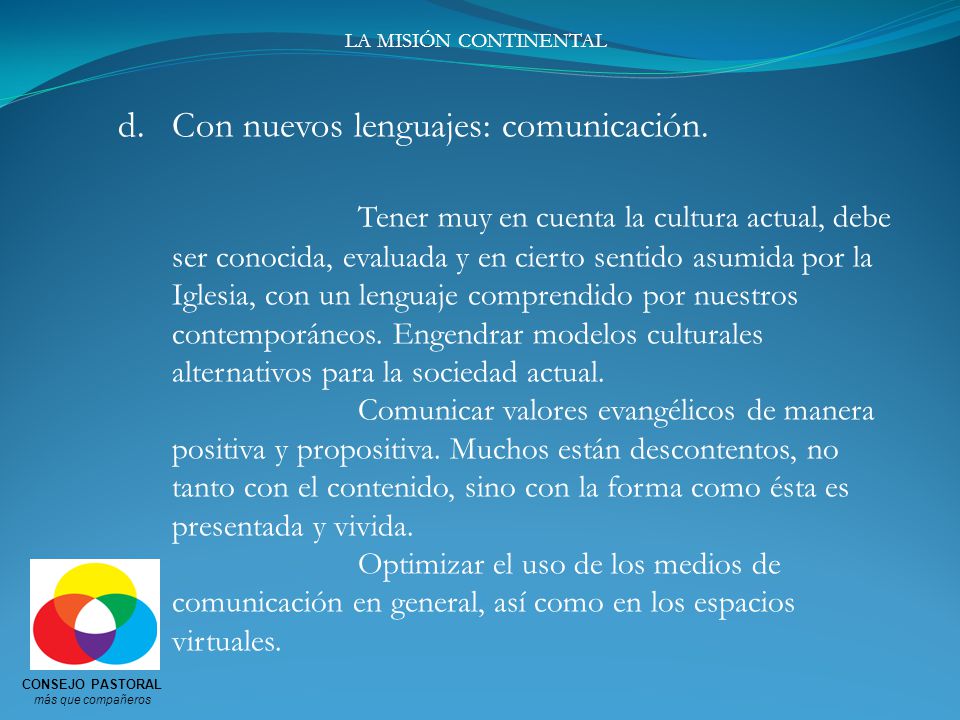 LA MISIÓN CONTINENTAL

d. Con nuevos lenguajes: comunicación.

Tener muy en cuenta la cultura actual, debe ser conocida, evaluada y en cierto sentido asumida por la Iglesia, con un lenguaje comprendido por nuestros contemporáneos. Engendrar modelos culturales alternativos para la sociedad actual.

Comunicar valores evangélicos de manera positiva y propositiva. Muchos están descontentos, no tanto con el contenido, sino con la forma como ésta es presentada y vivida.

Optimizar el uso de los medios de comunicación en general, así como en los espacios virtuales.

CONSEJO PASTORAL
más que compañeros